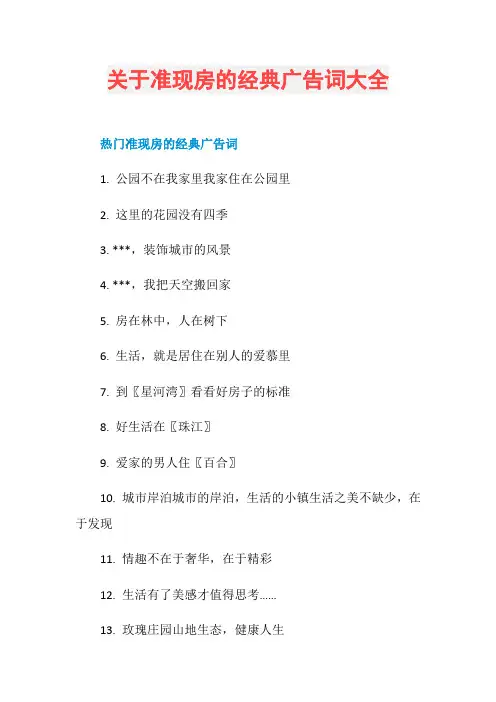 关于准现房的经典广告词大全

热门准现房的经典广告词

1. 公园不在我家里我家住在公园里

2. 这里的花园没有四季

3. ***，装饰城市的风景

4. ***，我把天空搬回家

5. 房在林中，人在树下

6. 生活，就是居住在别人的爱慕里

7. 到〖星河湾〗看看好房子的标准

8. 好生活在〖珠江〗

9. 爱家的男人住〖百合〗

10. 城市岸泊城市的岸泊，生活的小镇生活之美不缺少，在于发现

11. 情趣不在于奢华，在于精彩

12. 生活有了美感才值得思考......

13. 玫瑰庄园山地生态，健康人生